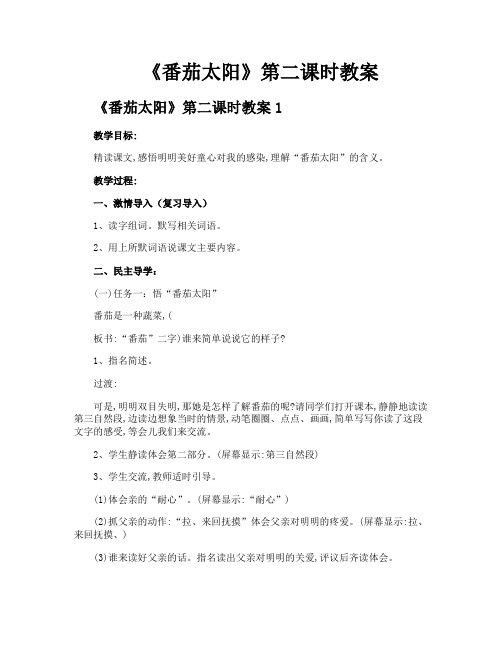 《番茄太阳》第二课时教案

《番茄太阳》第二课时教案 1

教学目标:

精读课文,感悟明明美好童心对我的感染,理解“番茄太阳”的含义。

教学过程:

一、激情导入(复习导入)

1、读字组词。默写相关词语。

2、用上所默词语说课文主要内容。

二、民主导学:

(一)任务一:悟“番茄太阳”

番茄是一种蔬菜,(

板书:“番茄”二字)谁来简单说说它的样子?

1、指名简述。

过渡:

可是,明明双目失明,那她是怎样了解番茄的呢?请同学们打开课本,静静地读读第三自然段,边读边想象当时的情景,动笔圈圈、点点、画画,简单写写你读了这段文字的感受,等会儿我们来交流。

2、学生静读体会第二部分。(屏幕显示:第三自然段)

3、学生交流,教师适时引导。

(1)体会亲的“耐心”。(屏幕显示:“耐心”)

(2)抓父亲的动作:“拉、来回抚摸”体会父亲对明明的疼爱。(屏幕显示:拉、来回抚摸、)

(3)谁来读好父亲的话。指名读出父亲对明明的关爱,评议后齐读体会。